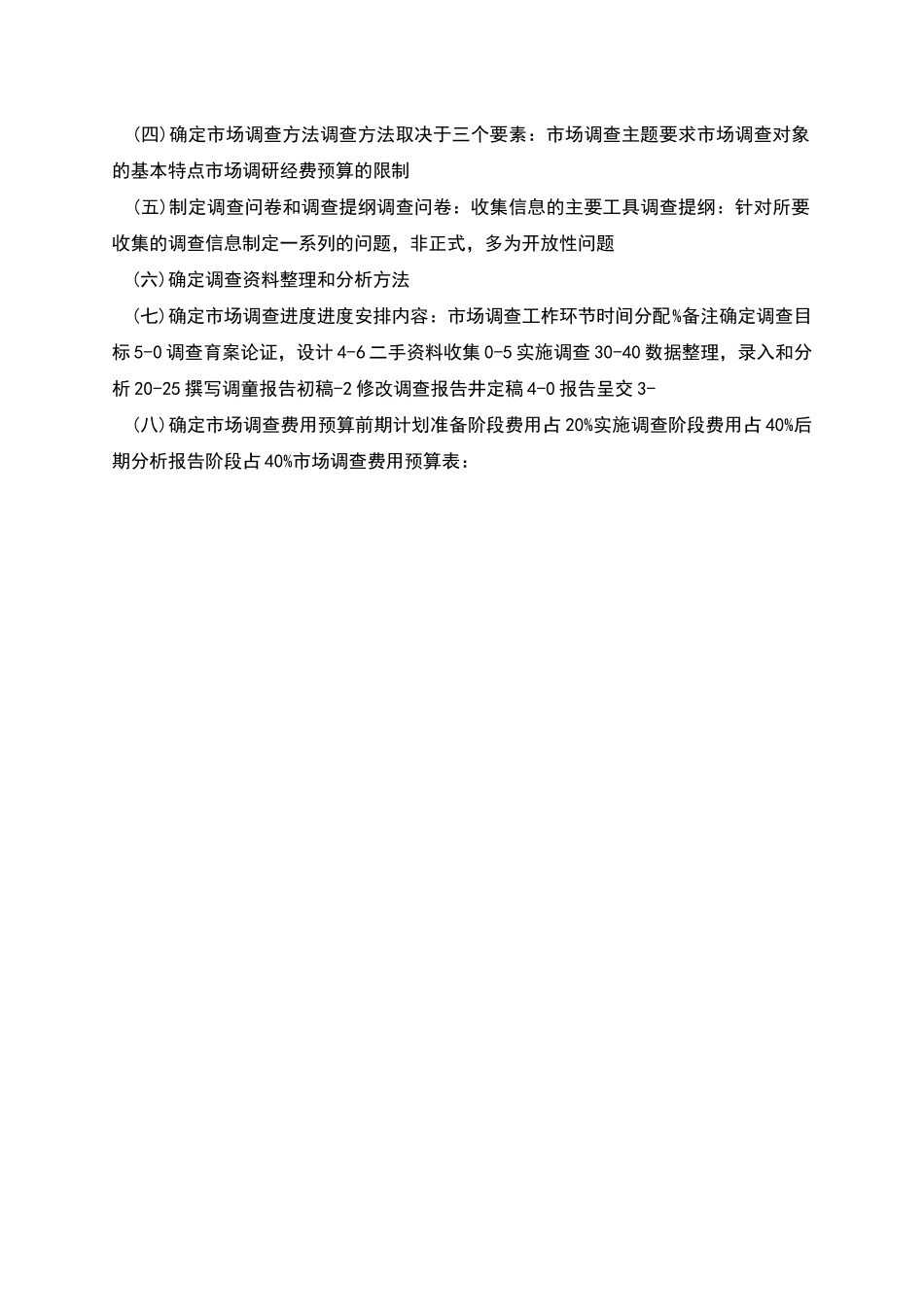 (四)确定市场调查方法调查方法取决于三个要素：市场调查主题要求市场调查对象的基本特点市场调研经费预算的限制

(五)制定调查问卷和调查提纲调查问卷：收集信息的主要工具调查提纲：针对所要收集的调查信息制定一系列的问题，非正式，多为开放性问题

(六)确定调查资料整理和分析方法

(七)确定市场调查进度进度安排内容：市场调查工柞环节时间分配%备注确定调查目标 5-0 调查育案论证，设计 4-6 二手资料收集 0-5 实施调查 30-40 数据整理，录入和分析 20-25 撰写调童报告初稿-2 修改调查报告井定稿 4-0 报告呈交 3-

(八)确定市场调查费用预算前期计划准备阶段费用占 20%实施调查阶段费用占 40%后期分析报告阶段占 40%市场调查费用预算表：